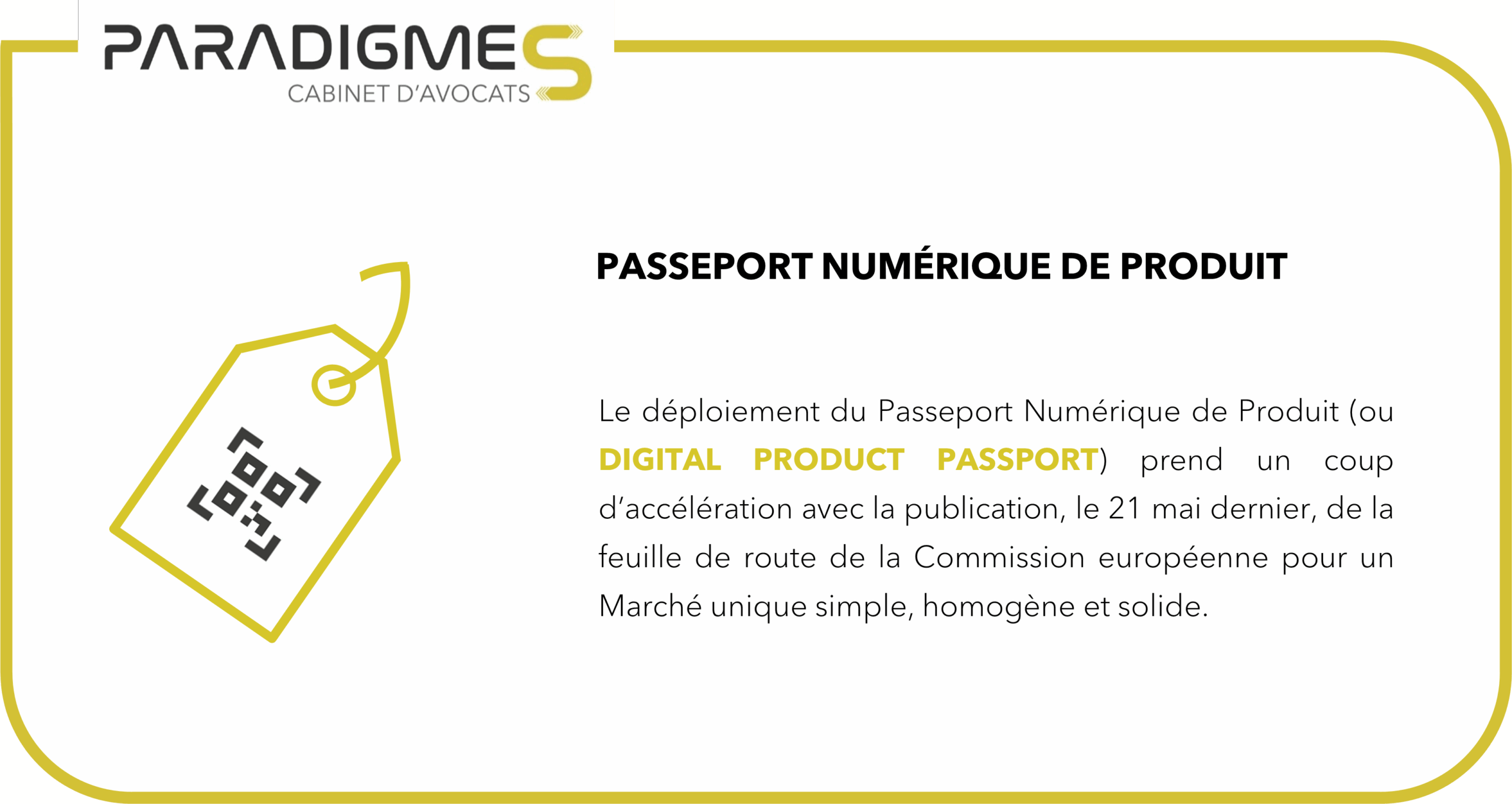 PARADIGMES
CABINET D'AVOCATS

PASSEPORT NUMÉRIQUE DE PRODUIT

Le déploiement du Passeport Numérique de Produit (ou DIGITAL PRODUCT PASSPORT) prend un coup d'accélération avec la publication, le 21 mai dernier, de la feuille de route de la Commission européenne pour un Marché unique simple, homogène et solide.